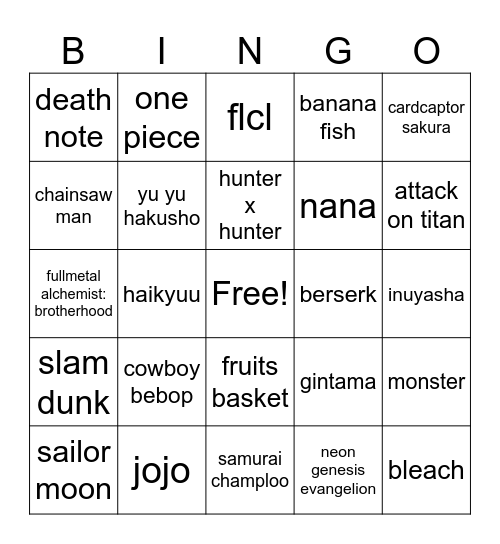 | B | I | N | G | O |
|---|---|---|---|---|
| death note | one piece | flcl | banana fish | cardcaptor sakura |
| chainsaw man | yu yu hakusho | hunter x hunter | nana | attack on titan |
| fullmetal alchemist: brotherhood | haikyuu | Free! | berserk | inuyasha |
| slam dunk | cowboy bebop | fruits basket | gintama | monster |
| sailor moon | jojo | samurai champloo | neon genesis evangelion | bleach |